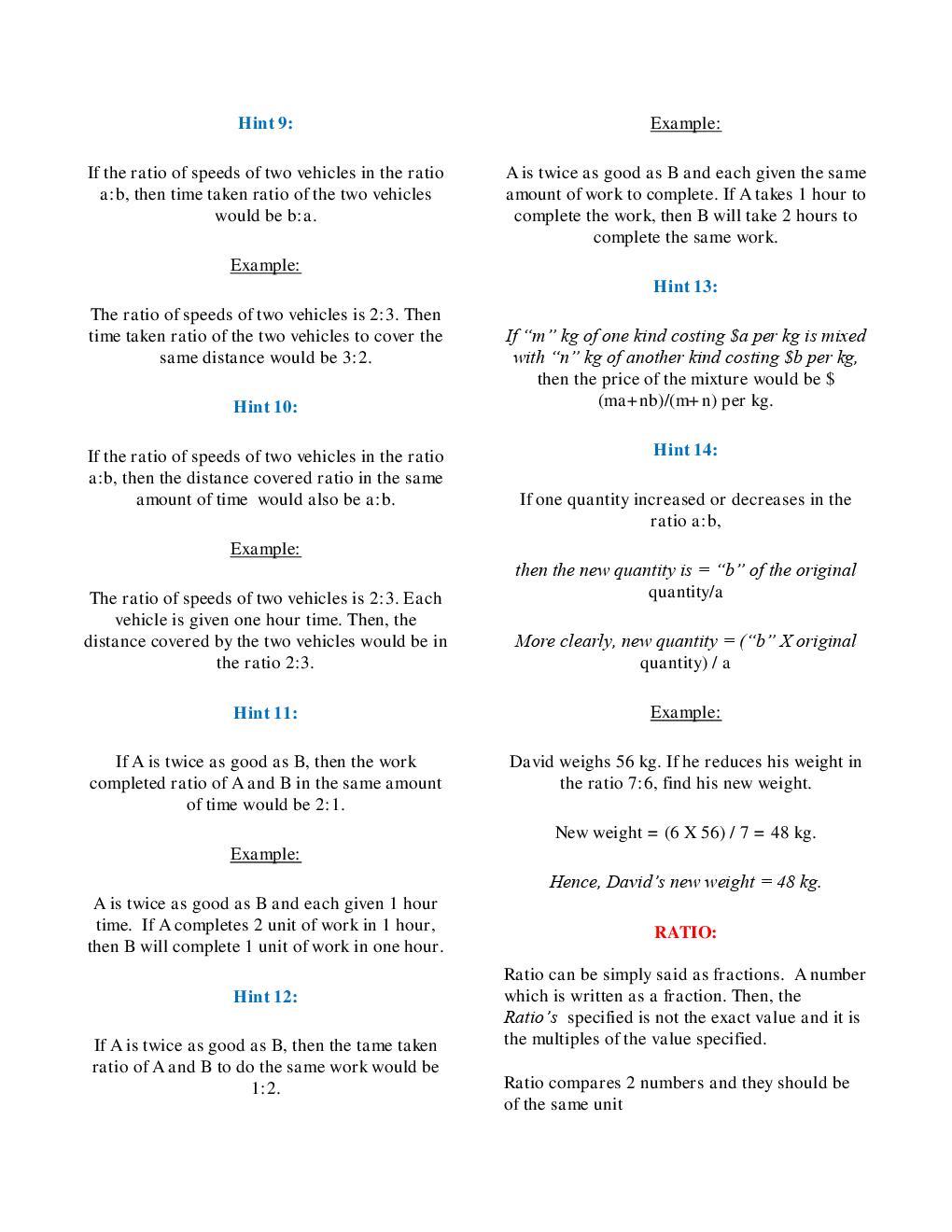 Hint 9:

If the ratio of speeds of two vehicles in the ratio a:b, then time taken ratio of the two vehicles would be b:a.

Example:

The ratio of speeds of two vehicles is 2:3. Then time taken ratio of the two vehicles to cover the same distance would be 3:2.

Hint 10:

If the ratio of speeds of two vehicles in the ratio a:b, then the distance covered ratio in the same amount of time would also be a:b.

Example:

The ratio of speeds of two vehicles is 2:3. Each vehicle is given one hour time. Then, the distance covered by the two vehicles would be in the ratio 2:3.

Hint 11:

If A is twice as good as B, then the work completed ratio of A and B in the same amount of time would be 2:1.

Example:

A is twice as good as B and each given 1 hour time. If A completes 2 unit of work in 1 hour, then B will complete 1 unit of work in one hour.

Hint 12:

If A is twice as good as B, then the tame taken ratio of A and B to do the same work would be 1:2.

Example:

A is twice as good as B and each given the same amount of work to complete. If A takes 1 hour to complete the work, then B will take 2 hours to complete the same work.

Hint 13:

If "m" kg of one kind costing $a per kg is mixed with "n" kg of another kind costing $b per kg, then the price of the mixture would be $ (ma+nb)/(m+n) per kg.

Hint 14:

If one quantity increased or decreases in the ratio a:b,

then the new quantity is = "b" of the original quantity/a

More clearly, new quantity = ("b" X original quantity) / a

Example:

David weighs 56 kg. If he reduces his weight in the ratio 7:6, find his new weight.

New weight = (6 X 56) / 7 = 48 kg.

Hence, David's new weight = 48 kg.

RATIO:

Ratio can be simply said as fractions. A number which is written as a fraction. Then, the Ratio's specified is not the exact value and it is the multiples of the value specified.

Ratio compares 2 numbers and they should be of the same unit